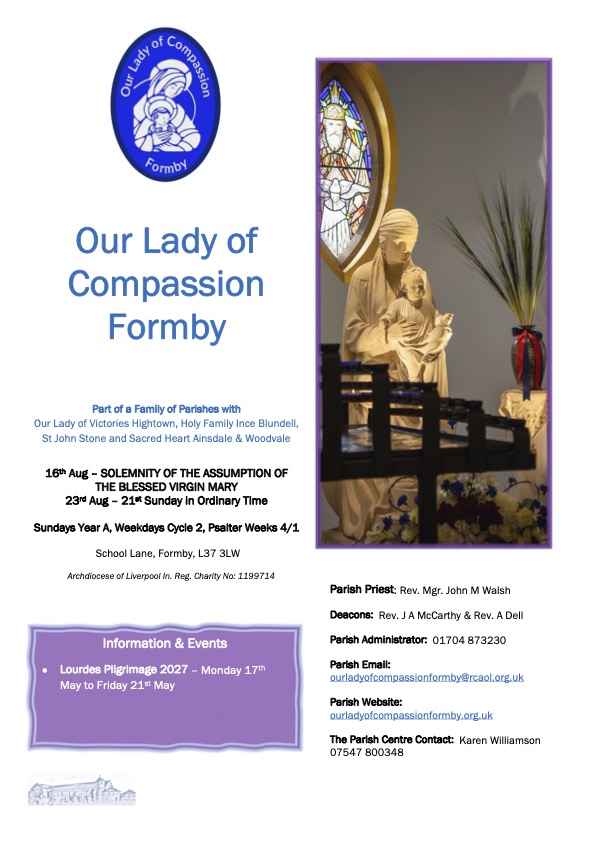 Our Lady of Compassion

Formby

Our Lady of Compassion Formby

Part of a Family of Parishes with
Our Lady of Victories Hightown, Holy Family Ince Blundell, St John Stone and Sacred Heart Ainsdale & Woodvale

16$^{th}$ Aug – SOLEMNITY OF THE ASSUMPTION OF THE BLESSED VIRGIN MARY
23$^{rd}$ Aug – 21$^{st}$ Sunday in Ordinary Time

Sundays Year A, Weekdays Cycle 2, Psalter Weeks 4/1

School Lane, Formby, L37 3LW

Archdiocese of Liverpool In. Reg. Charity No: 1199714

Information & Events

• Lourdes Pilgrimage 2027 – Monday 17$^{th}$ May to Friday 21$^{st}$ May

Parish Priest: Rev. Mgr. John M Walsh

Deacons: Rev. J A McCarthy & Rev. A Dell

Parish Administrator: 01704 873230

Parish Email:
ourladyofcompassionformby@rcaol.org.uk

Parish Website:
ourladyofcompassionformby.org.uk

The Parish Centre Contact: Karen Williamson
07547 800348